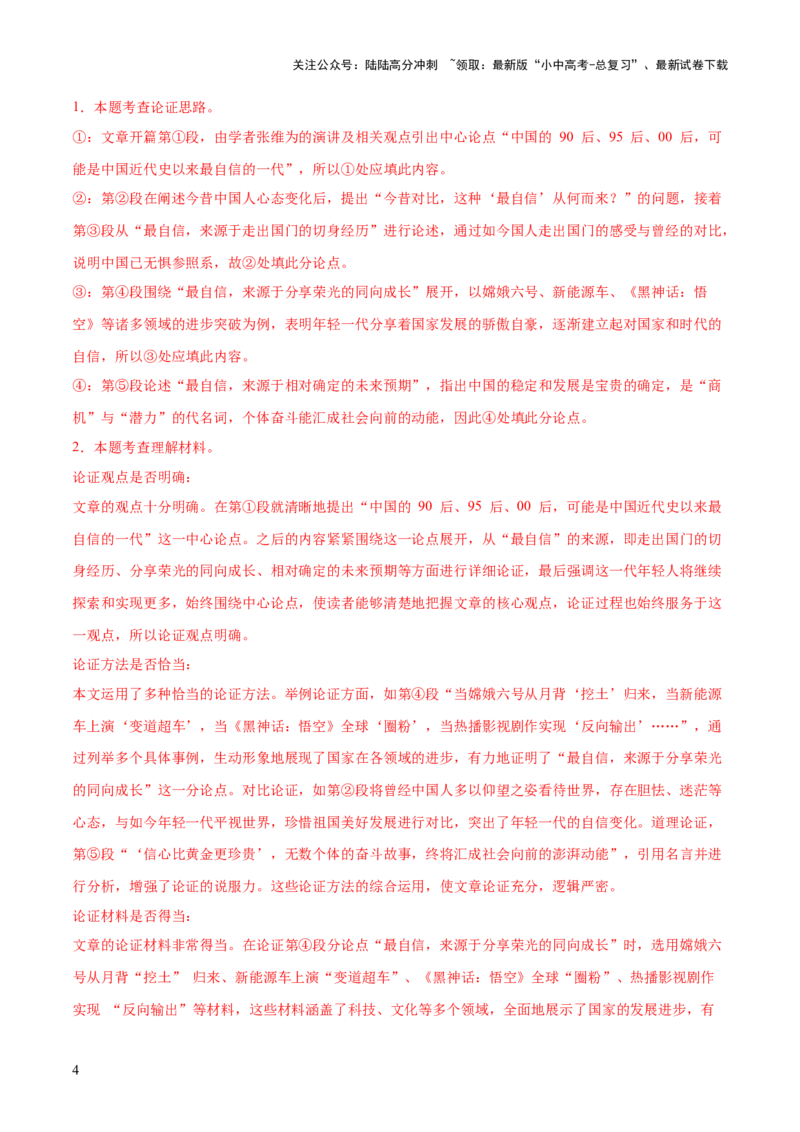 关注公众号：陆陆高分冲刺 ~领取：最新版“小中高考-总复习”、最新试卷下载

1．本题考查论证思路。

①：文章开篇第①段，由学者张维为的演讲及相关观点引出中心论点“中国的 90 后、95 后、00 后，可能是中国近代史以来最自信的一代”，所以①处应填此内容。

②：第②段在阐述今昔中国人心态变化后，提出“今昔对比，这种‘最自信’从何而来？”的问题，接着第③段从“最自信，来源于走出国门的切身经历”进行论述，通过如今国人走出国门的感受与曾经的对比，说明中国已无惧参照系，故②处填此分论点。

③：第④段围绕“最自信，来源于分享荣光的同向成长”展开，以嫦娥六号、新能源车、《黑神话：悟空》等诸多领域的进步突破为例，表明年轻一代分享着国家发展的骄傲自豪，逐渐建立起对国家和时代的自信，所以③处应填此内容。

④：第⑤段论述“最自信，来源于相对确定的未来预期”，指出中国的稳定和发展是宝贵的确定，是“商机”与“潜力”的代名词，个体奋斗能汇成社会向前的动能，因此④处填此分论点。

2．本题考查理解材料。

论证观点是否明确：

文章的观点十分明确。在第①段就清晰地提出“中国的 90 后、95 后、00 后，可能是中国近代史以来最自信的一代”这一中心论点。之后的内容紧紧围绕这一论点展开，从“最自信”的来源，即走出国门的切身经历、分享荣光的同向成长、相对确定的未来预期等方面进行详细论证，最后强调这一代年轻人将继续探索和实现更多，始终围绕中心论点，使读者能够清楚地把握文章的核心观点，论证过程也始终服务于这一观点，所以论证观点明确。

论证方法是否恰当：

本文运用了多种恰当的论证方法。举例论证方面，如第④段“当嫦娥六号从月背‘挖土’归来，当新能源车上演‘变道超车’，当《黑神话：悟空》全球‘圈粉’，当热播影视剧作实现‘反向输出’……”，通过列举多个具体事例，生动形象地展现了国家在各领域的进步，有力地证明了“最自信，来源于分享荣光的同向成长”这一分论点。对比论证，如第②段将曾经中国人多以仰望之姿看待世界，存在胆怯、迷茫等心态，与如今年轻一代平视世界，珍惜祖国美好发展进行对比，突出了年轻一代的自信变化。道理论证，第⑤段“‘信心比黄金更珍贵’，无数个体的奋斗故事，终将汇成社会向前的澎湃动能”，引用名言并进行分析，增强了论证的说服力。这些论证方法的综合运用，使文章论证充分，逻辑严密。

论证材料是否得当：

文章的论证材料非常得当。在论证第④段分论点“最自信，来源于分享荣光的同向成长”时，选用嫦娥六号从月背“挖土” 归来、新能源车上演“变道超车”、《黑神话：悟空》全球“圈粉”、热播影视剧作实现 “反向输出”等材料，这些材料涵盖了科技、文化等多个领域，全面地展示了国家的发展进步，有

4